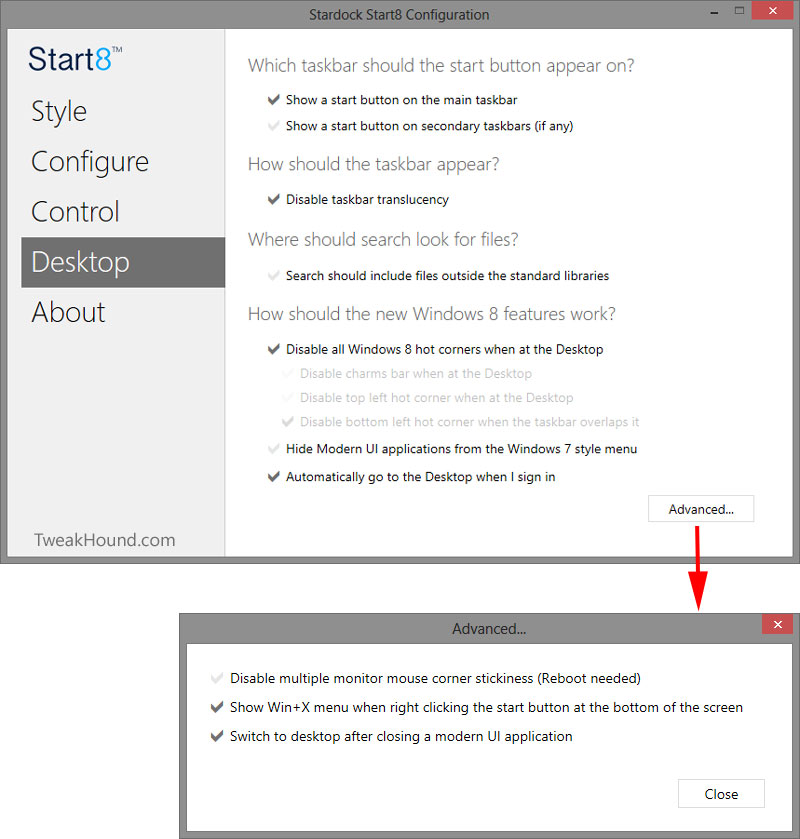 Stardock Start8 Configuration

Start8™

Style

Configure

Control

Desktop

About

TweakHound.com

Which taskbar should the start button appear on?

Show a start button on the main taskbar

Show a start button on secondary taskbars (if any)

How should the taskbar appear?

Disable taskbar translucency

Where should search look for files?

Search should include files outside the standard libraries

How should the new Windows 8 features work?

Disable all Windows 8 hot corners when at the Desktop

Disable charms bar when at the Desktop

Disable top left hot corner when at the Desktop

Disable bottom left hot corner when the taskbar overlaps it

Hide Modern UI applications from the Windows 7 style menu

Automatically go to the Desktop when I sign in

Advanced...

Advanced...

Disable multiple monitor mouse corner stickiness (Reboot needed)

Show Win+X menu when right clicking the start button at the bottom of the screen

Switch to desktop after closing a modern UI application

Close